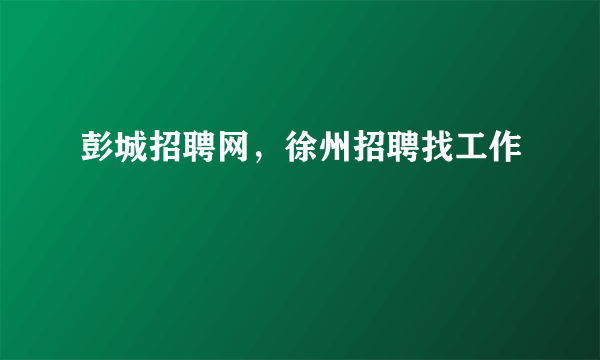 彭城招聘网，徐州招聘找工作